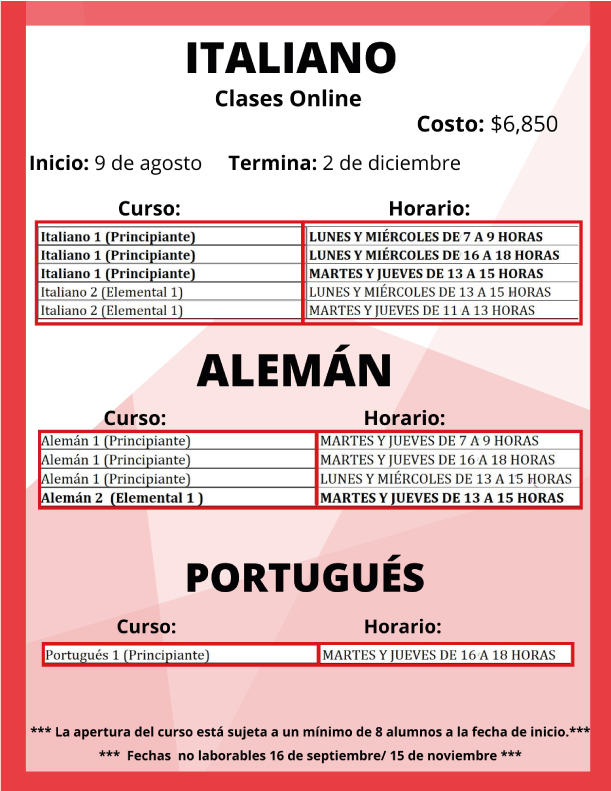 ITALIANO

Clases Online

Costo: $6,850

Inicio: 9 de agosto Termina: 2 de diciembre

| Curso: | Horario: |
|---|---|
| Italiano 1 (Principiante) | LUNES Y MIÉRCOLES DE 7 A 9 HORAS |
| Italiano 1 (Principiante) | LUNES Y MIÉRCOLES DE 16 A 18 HORAS |
| Italiano 1 (Principiante) | MARTES Y JUEVES DE 13 A 15 HORAS |
| Italiano 2 (Elemental 1) | LUNES Y MIÉRCOLES DE 13 A 15 HORAS |
| Italiano 2 (Elemental 1) | MARTES Y JUEVES DE 11 A 13 HORAS |

ALEMÁN

| Curso: | Horario: |
|---|---|
| Alemán 1 (Principiante) | MARTES Y JUEVES DE 7 A 9 HORAS |
| Alemán 1 (Principiante) | MARTES Y JUEVES DE 16 A 18 HORAS |
| Alemán 1 (Principiante) | LUNES Y MIÉRCOLES DE 13 A 15 HORAS |
| Alemán 2 (Elemental 1 ) | MARTES Y JUEVES DE 13 A 15 HORAS |

PORTUGUÉS

| Curso: | Horario: |
|---|---|
| Portugués 1 (Principiante) | MARTES Y JUEVES DE 16 A 18 HORAS |

*** La apertura del curso está sujeta a un mínimo de 8 alumnos a la fecha de inicio.***

*** Fechas no laborables 16 de septiembre/ 15 de noviembre ***